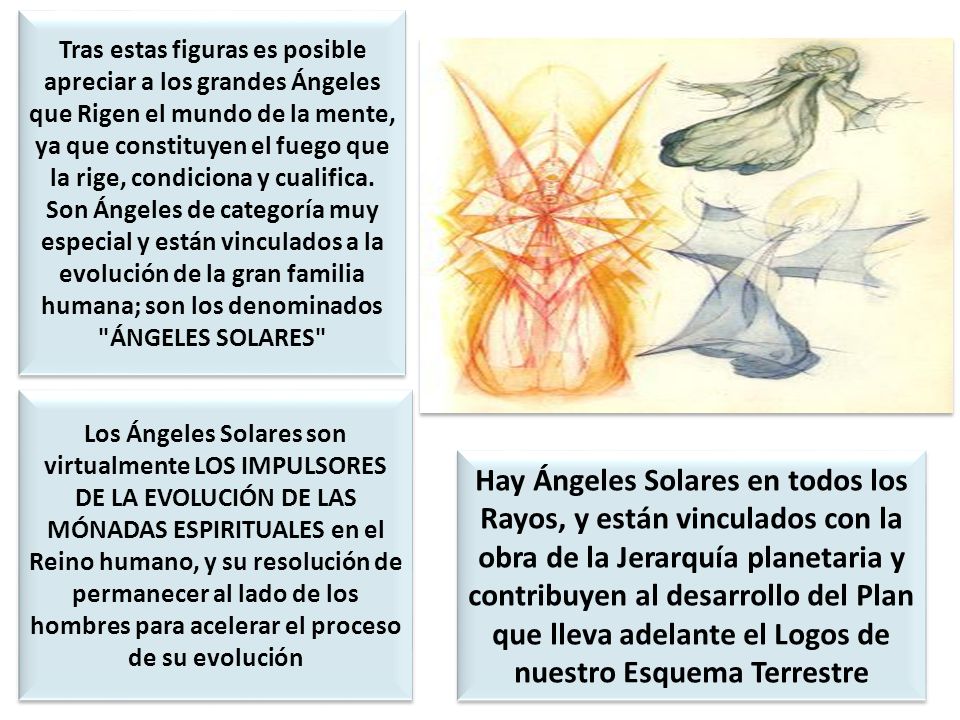 Tras estas figuras es posible apreciar a los grandes Ángeles que Rigen el mundo de la mente, ya que constituyen el fuego que la rige, condiciona y cualifica. Son Ángeles de categoría muy especial y están vinculados a la evolución de la gran familia humana; son los denominados "ÁNGELES SOLARES"

Los Ángeles Solares son virtualmente LOS IMPULSORES DE LA EVOLUCIÓN DE LAS MÓNADAS ESPIRITUALES en el Reino humano, y su resolución de permanecer al lado de los hombres para acelerar el proceso de su evolución

Hay Ángeles Solares en todos los Rayos, y están vinculados con la obra de la Jerarquía planetaria y contribuyen al desarrollo del Plan que lleva adelante el Logos de nuestro Esquema Terrestre